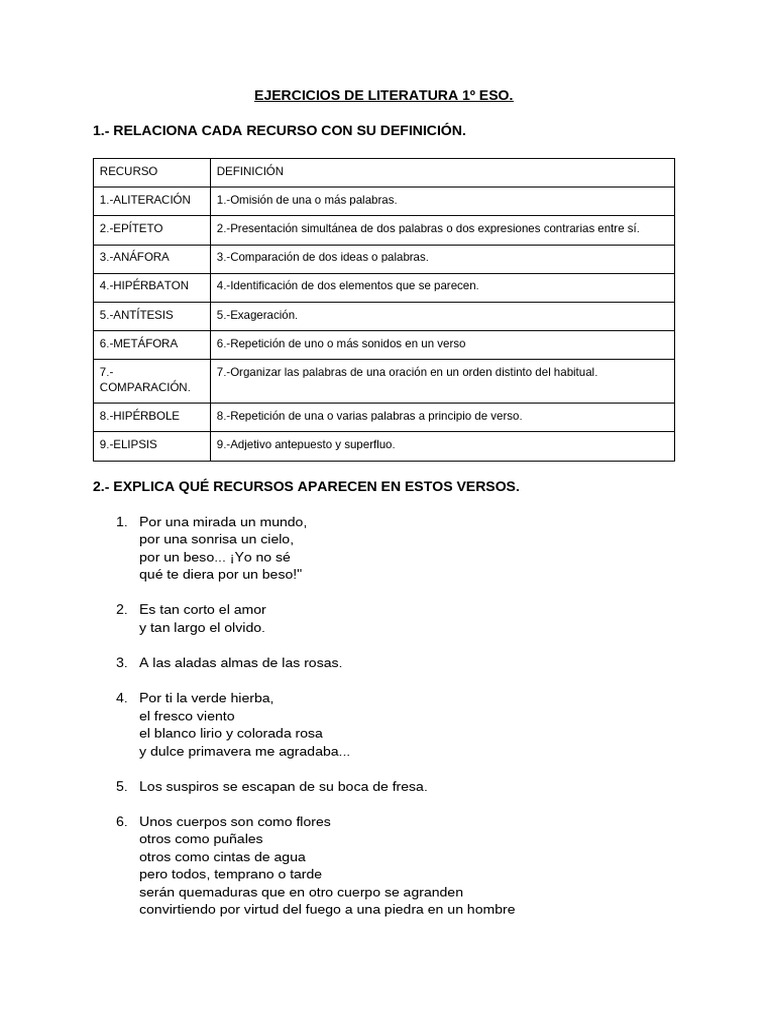 EJERCICIOS DE LITERATURA 1º ESO.

1.- RELACIONA CADA RECURSO CON SU DEFINICIÓN.

| RECURSO | DEFINICIÓN |
|---|---|
| 1.-ALITERACIÓN | 1.-Omisión de una o más palabras. |
| 2.-EPÍTETO | 2.-Presentación simultánea de dos palabras o dos expresiones contrarias entre sí. |
| 3.-ANÁFORA | 3.-Comparación de dos ideas o palabras. |
| 4.-HIPÉRBATON | 4.-Identificación de dos elementos que se parecen. |
| 5.-ANTÍTESIS | 5.-Exageración. |
| 6.-METÁFORA | 6.-Repetición de uno o más sonidos en un verso |
| 7.-COMPARACIÓN. | 7.-Organizar las palabras de una oración en un orden distinto del habitual. |
| 8.-HIPÉRBOLE | 8.-Repetición de una o varias palabras a principio de verso. |
| 9.-ELIPSIS | 9.-Adjetivo antepuesto y superfluo. |

2.- EXPLICA QUÉ RECURSOS APARECEN EN ESTOS VERSOS.

1. Por una mirada un mundo,
por una sonrisa un cielo,
por un beso... ¡Yo no sé
qué te diera por un beso!"

2. Es tan corto el amor
y tan largo el olvido.

3. A las aladas almas de las rosas.

4. Por ti la verde hierba,
el fresco viento
el blanco lirio y colorada rosa
y dulce primavera me agradaba...

5. Los suspiros se escapan de su boca de fresa.

6. Unos cuerpos son como flores
otros como puñales
otros como cintas de agua
pero todos, temprano o tarde
serán quemaduras que en otro cuerpo se agranden
convirtiendo por virtud del fuego a una piedra en un hombre